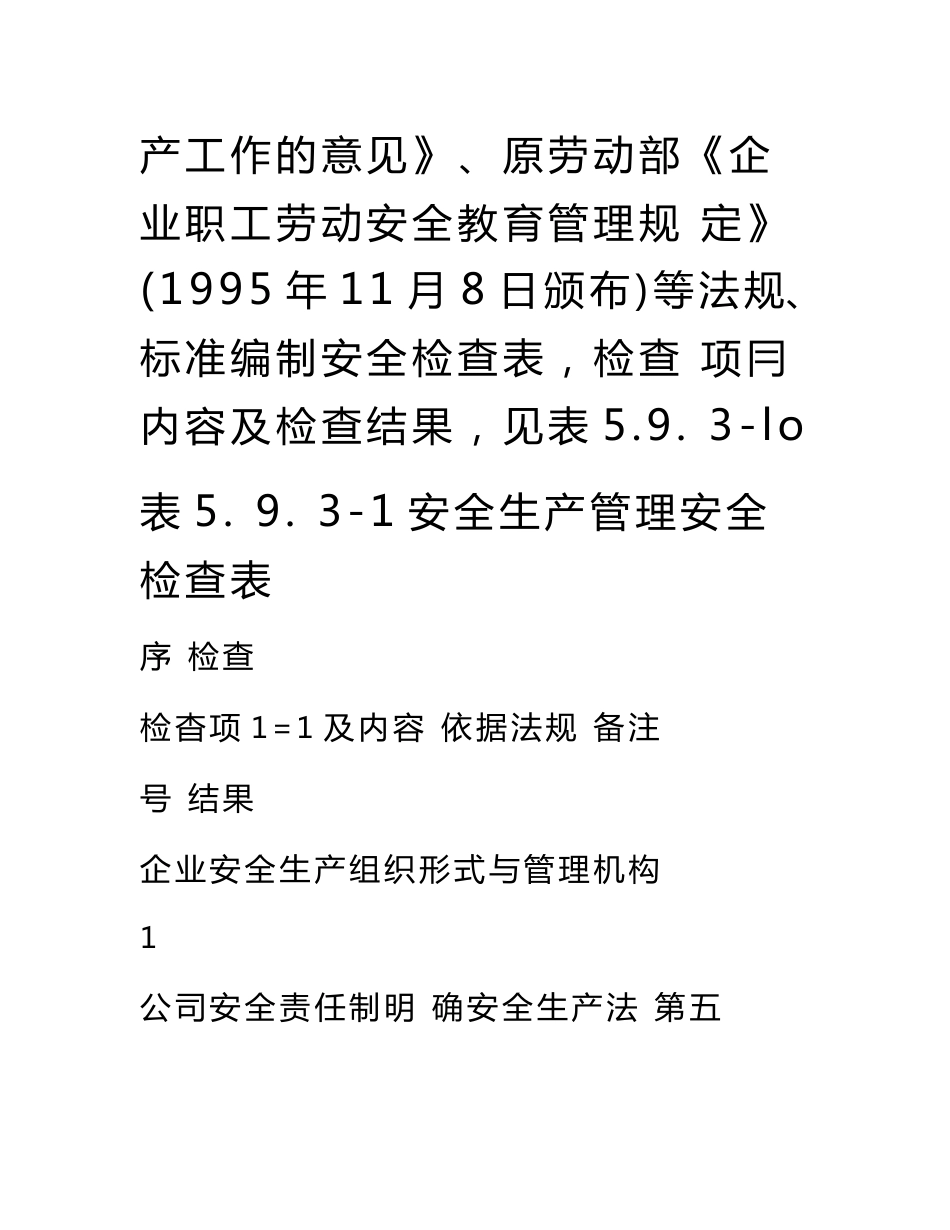 产工作的意见》、原劳动部《企业职工劳动安全教育管理规 定》(1995 年 11 月 8 日颁布)等法规、标准编制安全检查表，检查 项冃内容及检查结果，见表 5.9. 3-lo

表 5. 9. 3-1 安全生产管理安全检查表

序 检查

检杳项 1=1 及内容 依据法规 备注

号 结果

企业安全生产组织形式与管理机构

1

公司安全责任制明 确安全生产法 第五